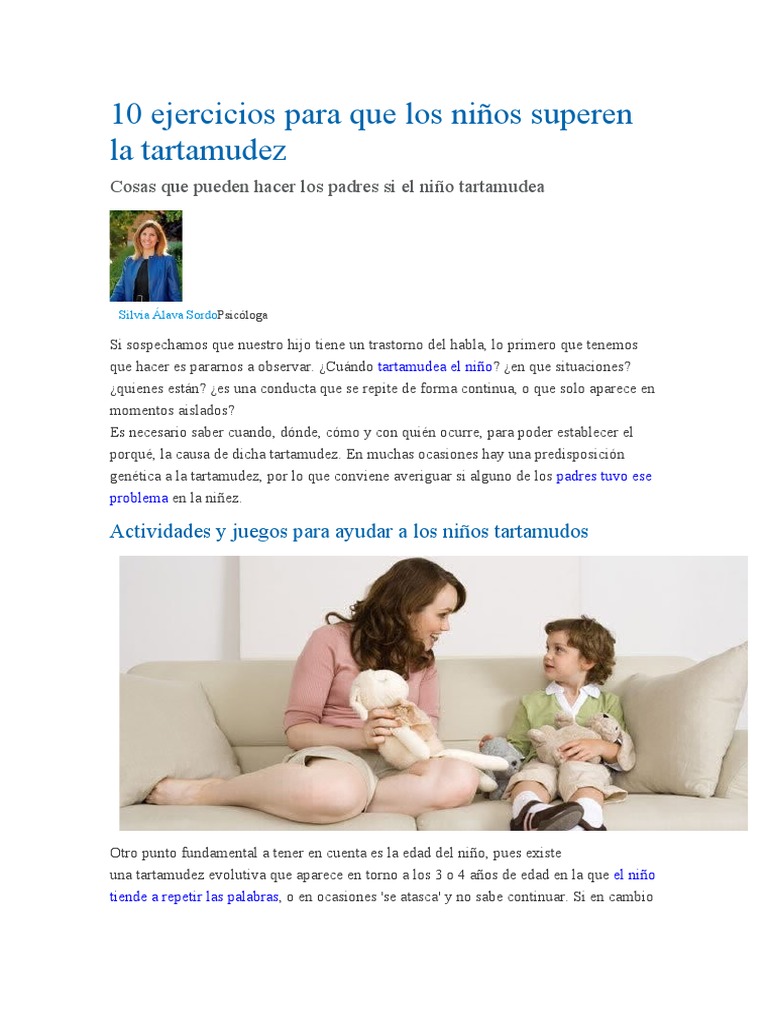 10 ejercicios para que los niños superen la tartamudez

Cosas que pueden hacer los padres si el niño tartamudea

Silvia Álava SordoPsicóloga

Si sospechamos que nuestro hijo tiene un trastorno del habla, lo primero que tenemos que hacer es pararnos a observar. ¿Cuándo tartamudea el niño? ¿en que situaciones? ¿quienes están? ¿es una conducta que se repite de forma continua, o que solo aparece en momentos aislados?
Es necesario saber cuando, dónde, cómo y con quién ocurre, para poder establecer el porqué, la causa de dicha tartamudez. En muchas ocasiones hay una predisposición genética a la tartamudez, por lo que conviene averiguar si alguno de los padres tuvo ese problema en la niñez.

Actividades y juegos para ayudar a los niños tartamudos

Otro punto fundamental a tener en cuenta es la edad del niño, pues existe una tartamudez evolutiva que aparece en torno a los 3 o 4 años de edad en la que el niño tiende a repetir las palabras, o en ocasiones 'se atasca' y no sabe continuar. Si en cambio